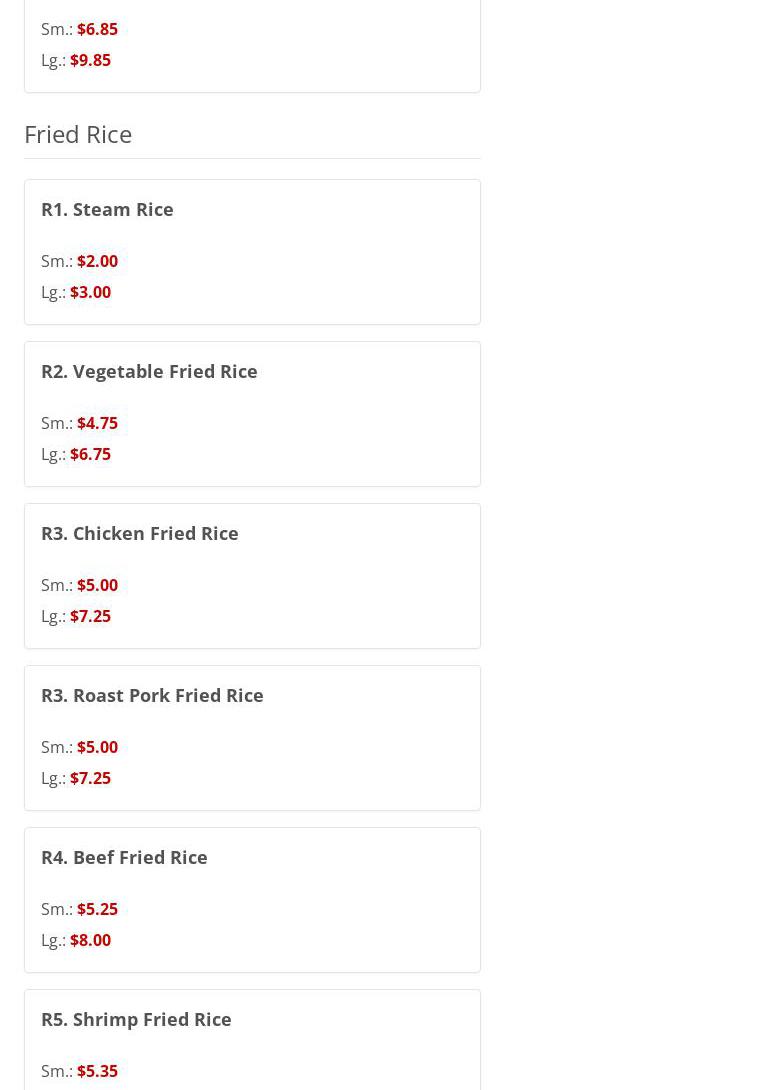 Sm.: $6.85
Lg.: $9.85

Fried Rice

R1. Steam Rice

Sm.: $2.00
Lg.: $3.00

R2. Vegetable Fried Rice

Sm.: $4.75
Lg.: $6.75

R3. Chicken Fried Rice

Sm.: $5.00
Lg.: $7.25

R3. Roast Pork Fried Rice

Sm.: $5.00
Lg.: $7.25

R4. Beef Fried Rice

Sm.: $5.25
Lg.: $8.00

R5. Shrimp Fried Rice

Sm.: $5.35